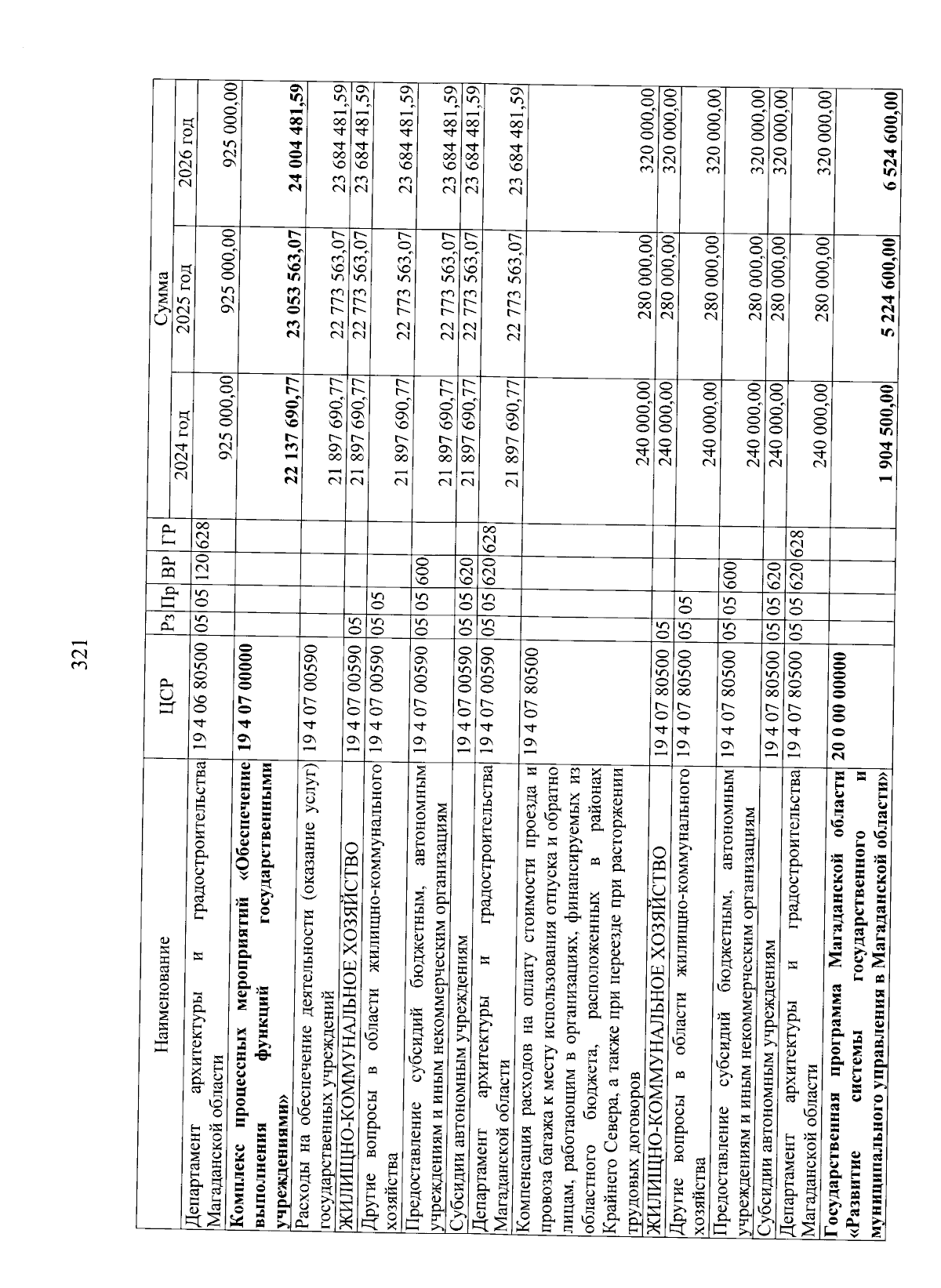 321

| Наименование | ЦСР | Рз | Пр | ВР | ГР | Сумма 2024 год | Сумма 2025 год | Сумма 2026 год |
|---|---|---|---|---|---|---|---|---|
| Департамент архитектуры и градостроительства Магаданской области | 19 4 06 80500 | 05 | 05 | 120 | 628 | 925 000,00 | 925 000,00 | 925 000,00 |
| **Комплекс процессных мероприятий «Обеспечение выполнения функций государственными учреждениями»** | **19 4 07 00000** | | | | | **22 137 690,77** | **23 053 563,07** | **24 004 481,59** |
| Расходы на обеспечение деятельности (оказание услуг) государственных учреждений | 19 4 07 00590 | | | | | 21 897 690,77 | 22 773 563,07 | 23 684 481,59 |
| ЖИЛИЩНО-КОММУНАЛЬНОЕ ХОЗЯЙСТВО | 19 4 07 00590 | 05 | | | | 21 897 690,77 | 22 773 563,07 | 23 684 481,59 |
| Другие вопросы в области жилищно-коммунального хозяйства | 19 4 07 00590 | 05 | 05 | | | 21 897 690,77 | 22 773 563,07 | 23 684 481,59 |
| Предоставление субсидий бюджетным, автономным учреждениям и иным некоммерческим организациям | 19 4 07 00590 | 05 | 05 | 600 | | 21 897 690,77 | 22 773 563,07 | 23 684 481,59 |
| Субсидии автономным учреждениям | 19 4 07 00590 | 05 | 05 | 620 | | 21 897 690,77 | 22 773 563,07 | 23 684 481,59 |
| Департамент архитектуры и градостроительства Магаданской области | 19 4 07 00590 | 05 | 05 | 620 | 628 | 21 897 690,77 | 22 773 563,07 | 23 684 481,59 |
| Компенсация расходов на оплату стоимости проезда и провоза багажа к месту использования отпуска и обратно лицам, работающим в организациях, финансируемых из областного бюджета, расположенных в районах Крайнего Севера, а также при переезде при расторжении трудовых договоров | 19 4 07 80500 | | | | | 240 000,00 | 280 000,00 | 320 000,00 |
| ЖИЛИЩНО-КОММУНАЛЬНОЕ ХОЗЯЙСТВО | 19 4 07 80500 | 05 | | | | 240 000,00 | 280 000,00 | 320 000,00 |
| Другие вопросы в области жилищно-коммунального хозяйства | 19 4 07 80500 | 05 | 05 | | | 240 000,00 | 280 000,00 | 320 000,00 |
| Предоставление субсидий бюджетным, автономным учреждениям и иным некоммерческим организациям | 19 4 07 80500 | 05 | 05 | 600 | | 240 000,00 | 280 000,00 | 320 000,00 |
| Субсидии автономным учреждениям | 19 4 07 80500 | 05 | 05 | 620 | | 240 000,00 | 280 000,00 | 320 000,00 |
| Департамент архитектуры и градостроительства Магаданской области | 19 4 07 80500 | 05 | 05 | 620 | 628 | 240 000,00 | 280 000,00 | 320 000,00 |
| **Государственная программа Магаданской области «Развитие системы государственного и муниципального управления в Магаданской области»** | **20 0 00 00000** | | | | | **1 904 500,00** | **5 224 600,00** | **6 524 600,00** |